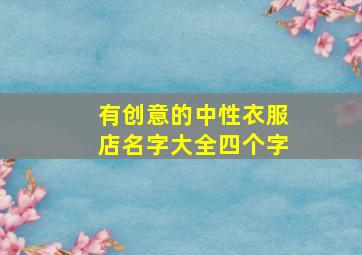 有创意的中性衣服店名字大全四个字